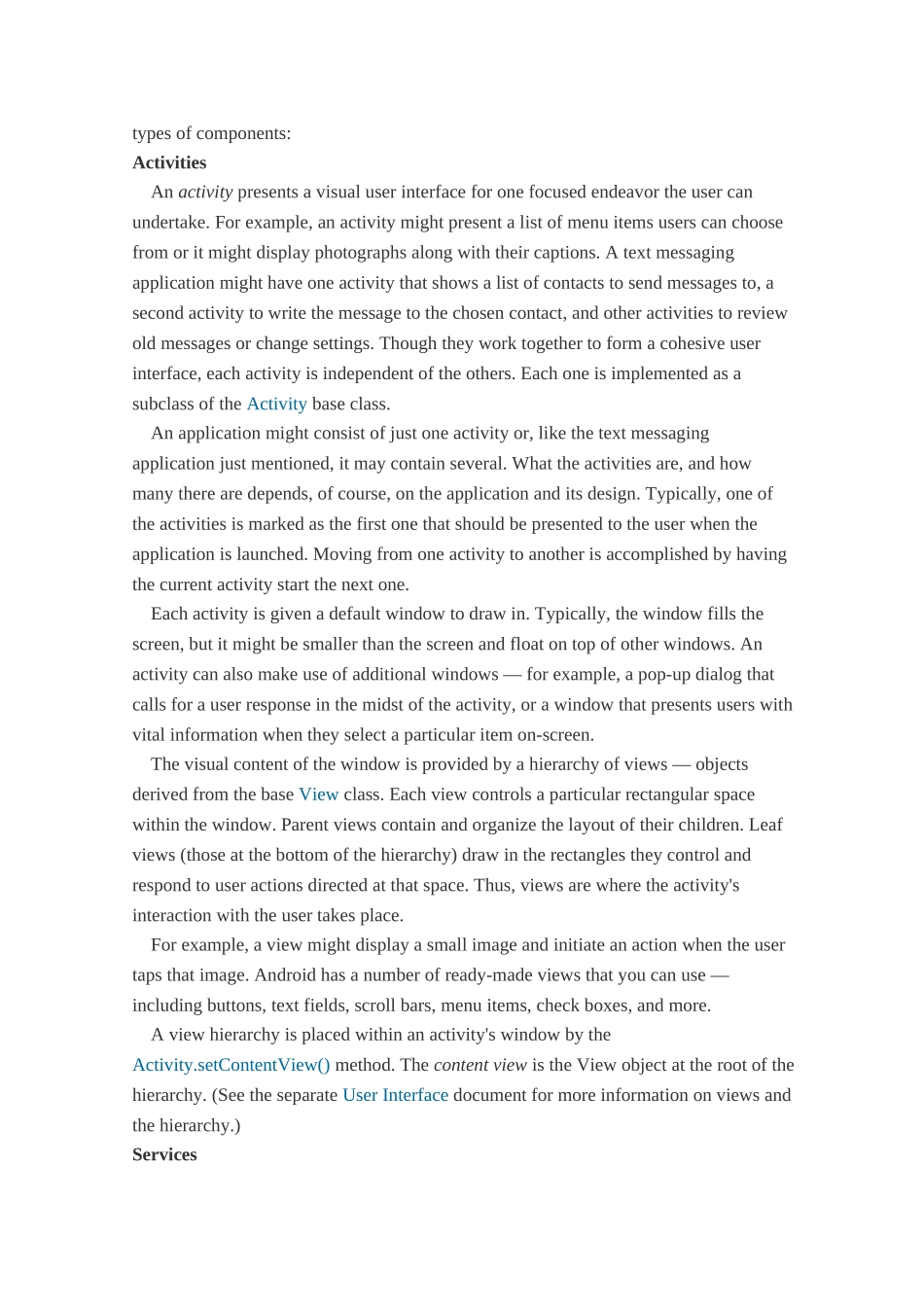 types of components:
Activities

An activity presents a visual user interface for one focused endeavor the user can undertake. For example, an activity might present a list of menu items users can choose from or it might display photographs along with their captions. A text messaging application might have one activity that shows a list of contacts to send messages to, a second activity to write the message to the chosen contact, and other activities to review old messages or change settings. Though they work together to form a cohesive user interface, each activity is independent of the others. Each one is implemented as a subclass of the Activity base class.

An application might consist of just one activity or, like the text messaging application just mentioned, it may contain several. What the activities are, and how many there are depends, of course, on the application and its design. Typically, one of the activities is marked as the first one that should be presented to the user when the application is launched. Moving from one activity to another is accomplished by having the current activity start the next one.

Each activity is given a default window to draw in. Typically, the window fills the screen, but it might be smaller than the screen and float on top of other windows. An activity can also make use of additional windows — for example, a pop-up dialog that calls for a user response in the midst of the activity, or a window that presents users with vital information when they select a particular item on-screen.

The visual content of the window is provided by a hierarchy of views — objects derived from the base View class. Each view controls a particular rectangular space within the window. Parent views contain and organize the layout of their children. Leaf views (those at the bottom of the hierarchy) draw in the rectangles they control and respond to user actions directed at that space. Thus, views are where the activity's interaction with the user takes place.

For example, a view might display a small image and initiate an action when the user taps that image. Android has a number of ready-made views that you can use — including buttons, text fields, scroll bars, menu items, check boxes, and more.

A view hierarchy is placed within an activity's window by the Activity.setContentView() method. The content view is the View object at the root of the hierarchy. (See the separate User Interface document for more information on views and the hierarchy.)
Services